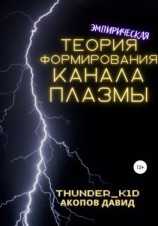 ЭМПИРИЧЕСКАЯ
ТЕОРИЯ ФОРМИРОВАНИЯ КАНАЛА ПЛАЗМЫ

12+

THUNDER_K1D
АКОПОВ ДАВИД